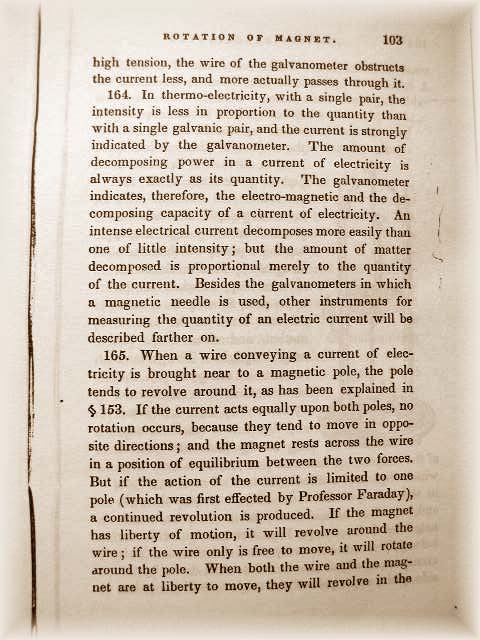 ROTATION OF MAGNET. 103

high tension, the wire of the galvanometer obstructs the current less, and more actually passes through it.

164. In thermo-electricity, with a single pair, the intensity is less in proportion to the quantity than with a single galvanic pair, and the current is strongly indicated by the galvanometer. The amount of decomposing power in a current of electricity is always exactly as its quantity. The galvanometer indicates, therefore, the electro-magnetic and the decomposing capacity of a current of electricity. An intense electrical current decomposes more easily than one of little intensity; but the amount of matter decomposed is proportional merely to the quantity of the current. Besides the galvanometers in which a magnetic needle is used, other instruments for measuring the quantity of an electric current will be described farther on.

165. When a wire conveying a current of electricity is brought near to a magnetic pole, the pole tends to revolve around it, as has been explained in § 153. If the current acts equally upon both poles, no rotation occurs, because they tend to move in opposite directions; and the magnet rests across the wire in a position of equilibrium between the two forces. But if the action of the current is limited to one pole (which was first effected by Professor Faraday), a continued revolution is produced. If the magnet has liberty of motion, it will revolve around the wire; if the wire only is free to move, it will rotate around the pole. When both the wire and the magnet are at liberty to move, they will revolve in the